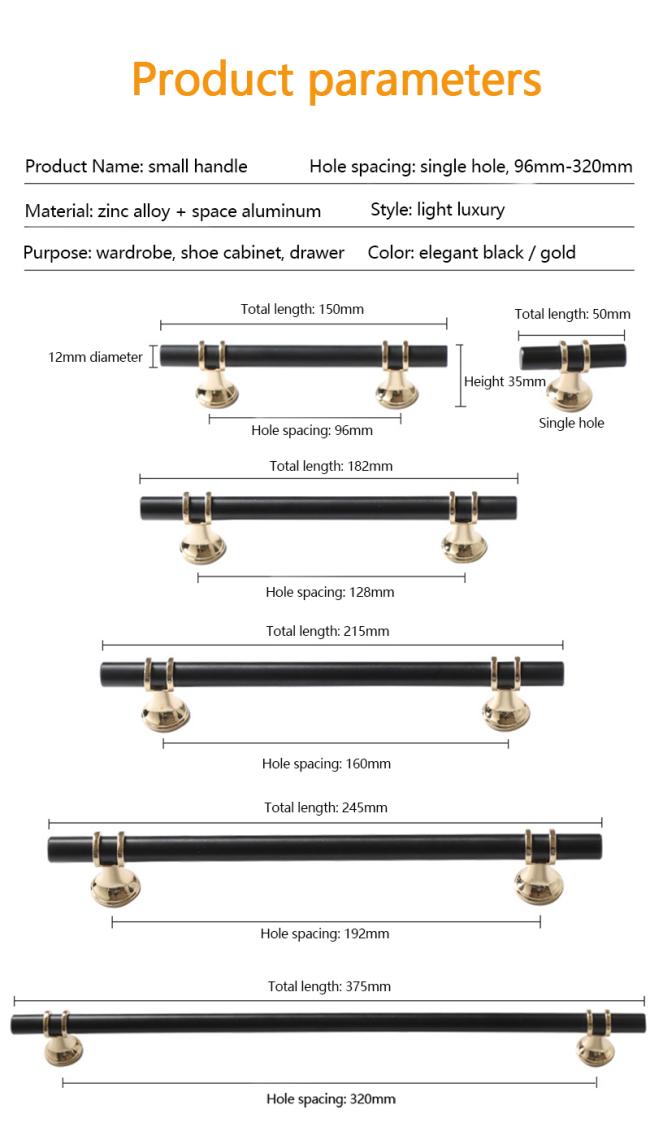 Product parameters

Product Name: small handle
Hole spacing: single hole, 96mm-320mm

Material: zinc alloy + space aluminum
Style: light luxury

Purpose: wardrobe, shoe cabinet, drawer
Color: elegant black / gold

Total length: 150mm
12mm diameter
Height 35mm
Hole spacing: 96mm

Total length: 50mm
Single hole

Total length: 182mm
Hole spacing: 128mm

Total length: 215mm
Hole spacing: 160mm

Total length: 245mm
Hole spacing: 192mm

Total length: 375mm
Hole spacing: 320mm